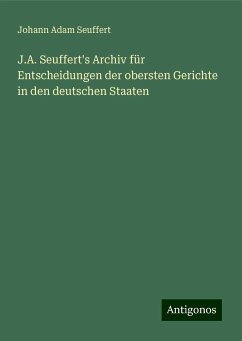 Johann Adam Seuffert

J.A. Seuffert's Archiv für Entscheidungen der obersten Gerichte in den deutschen Staaten

Antigonos